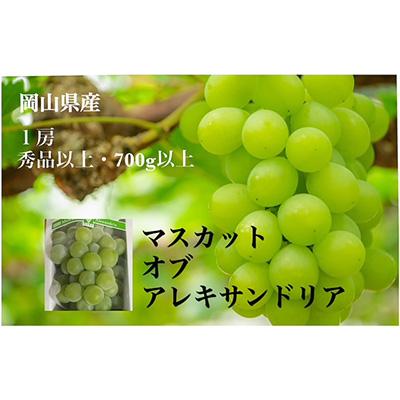 岡山県産

１房
秀品以上・700g以上

マスカット
オブ
アレキサンドリア